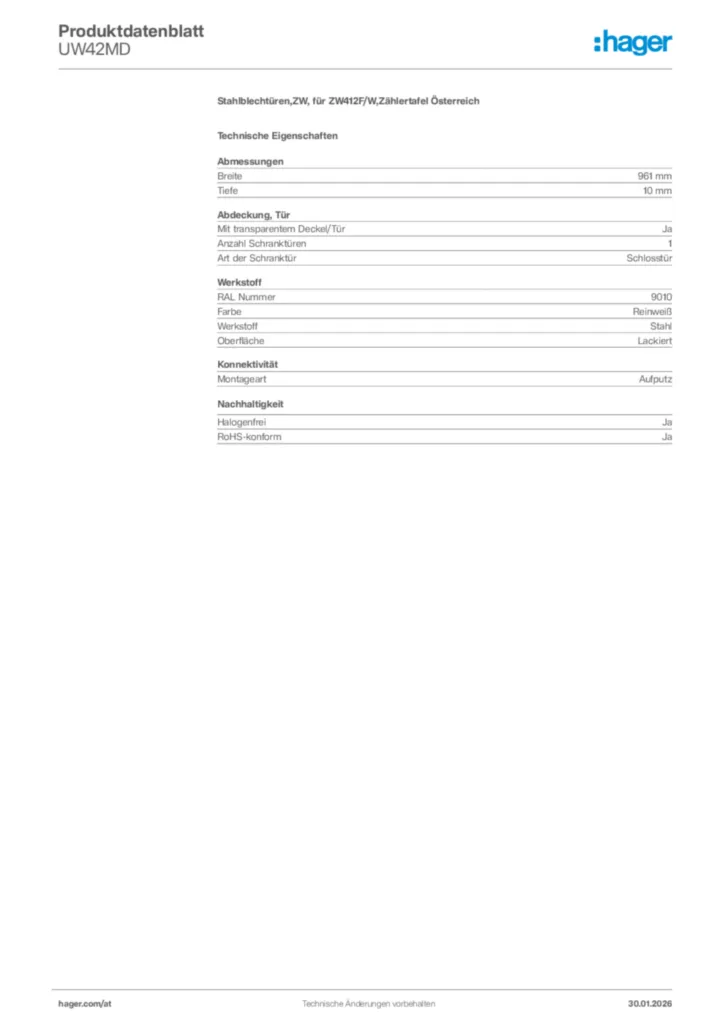 Produktdatenblatt
UW42MD

:hager

Stahlblechtüren,ZW, für ZW412F/W,Zählertafel Österreich

Technische Eigenschaften

Abmessungen

| Breite | 961 mm |
|---|---|
| Tiefe | 10 mm |

Abdeckung, Tür

| Mit transparentem Deckel/Tür | Ja |
|---|---|
| Anzahl Schranktüren | 1 |
| Art der Schranktür | Schlosstür |

Werkstoff

| RAL Nummer | 9010 |
|---|---|
| Farbe | Reinweiß |
| Werkstoff | Stahl |
| Oberfläche | Lackiert |

Konnektivität

| Montageart | Aufputz |
|---|---|

Nachhaltigkeit

| Halogenfrei | Ja |
|---|---|
| RoHS-konform | Ja |

hager.com/at Technische Änderungen vorbehalten 30.01.2026